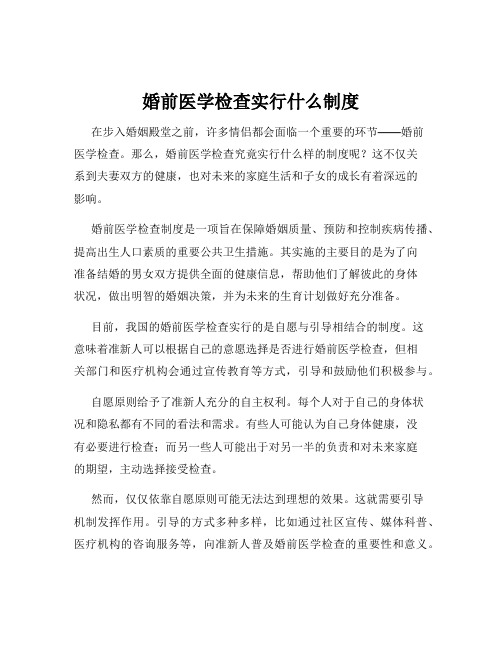 婚前医学检查实行什么制度

在步入婚姻殿堂之前，许多情侣都会面临一个重要的环节——婚前医学检查。那么，婚前医学检查究竟实行什么样的制度呢？这不仅关系到夫妻双方的健康，也对未来的家庭生活和子女的成长有着深远的影响。

婚前医学检查制度是一项旨在保障婚姻质量、预防和控制疾病传播、提高出生人口素质的重要公共卫生措施。其实施的主要目的是为了向准备结婚的男女双方提供全面的健康信息，帮助他们了解彼此的身体状况，做出明智的婚姻决策，并为未来的生育计划做好充分准备。

目前，我国的婚前医学检查实行的是自愿与引导相结合的制度。这意味着准新人可以根据自己的意愿选择是否进行婚前医学检查，但相关部门和医疗机构会通过宣传教育等方式，引导和鼓励他们积极参与。

自愿原则给予了准新人充分的自主权利。每个人对于自己的身体状况和隐私都有不同的看法和需求。有些人可能认为自己身体健康，没有必要进行检查；而另一些人可能出于对另一半的负责和对未来家庭的期望，主动选择接受检查。

然而，仅仅依靠自愿原则可能无法达到理想的效果。这就需要引导机制发挥作用。引导的方式多种多样，比如通过社区宣传、媒体科普、医疗机构的咨询服务等，向准新人普及婚前医学检查的重要性和意义。